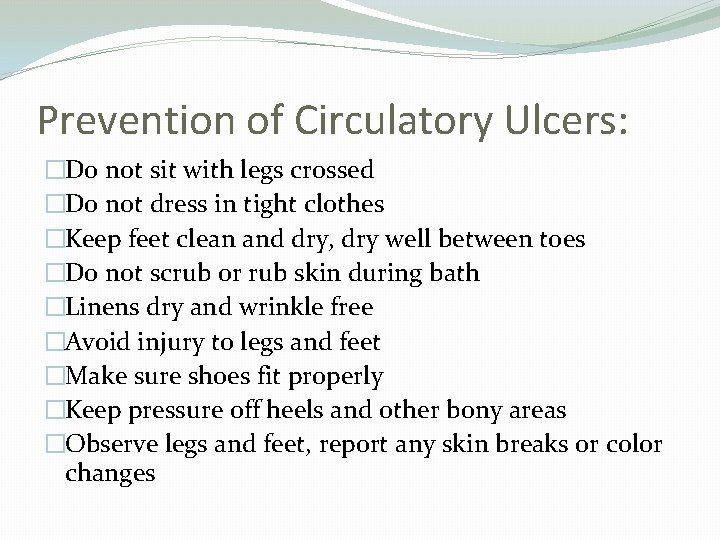 Prevention of Circulatory Ulcers:

□Do not sit with legs crossed
□Do not dress in tight clothes
□Keep feet clean and dry, dry well between toes
□Do not scrub or rub skin during bath
□Linens dry and wrinkle free
□Avoid injury to legs and feet
□Make sure shoes fit properly
□Keep pressure off heels and other bony areas
□Observe legs and feet, report any skin breaks or color changes